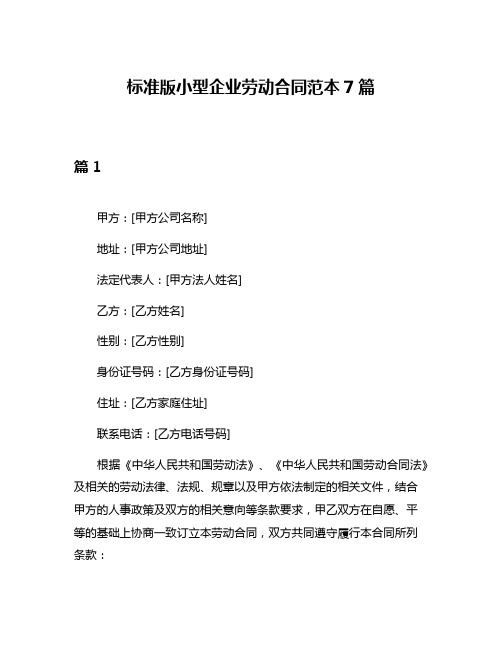 标准版小型企业劳动合同范本 7 篇

篇 1

甲方：[甲方公司名称]

地址：[甲方公司地址]

法定代表人：[甲方法人姓名]

乙方：[乙方姓名]

性别：[乙方性别]

身份证号码：[乙方身份证号码]

住址：[乙方家庭住址]

联系电话：[乙方电话号码]

根据《中华人民共和国劳动法》、《中华人民共和国劳动合同法》及相关的劳动法律、法规、规章以及甲方依法制定的相关文件，结合甲方的人事政策及双方的相关意向等条款要求，甲乙双方在自愿、平等的基础上协商一致订立本劳动合同，双方共同遵守履行本合同所列条款：